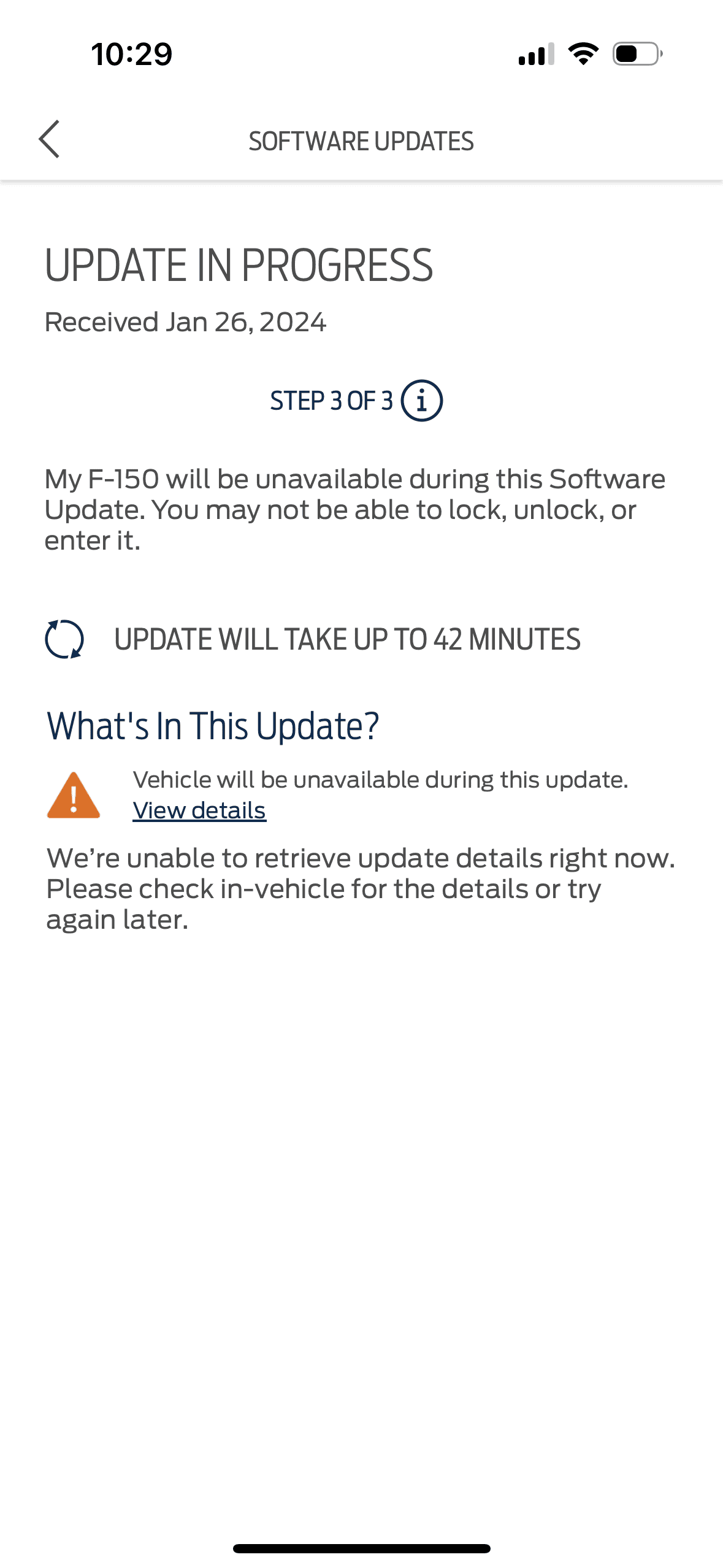 10:29

SOFTWARE UPDATES

UPDATE IN PROGRESS

Received Jan 26, 2024

STEP 3 OF 3

My F-150 will be unavailable during this Software Update. You may not be able to lock, unlock, or enter it.

UPDATE WILL TAKE UP TO 42 MINUTES

What's In This Update?

Vehicle will be unavailable during this update.
View details

We’re unable to retrieve update details right now. Please check in-vehicle for the details or try again later.